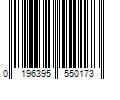 0 196395 550173